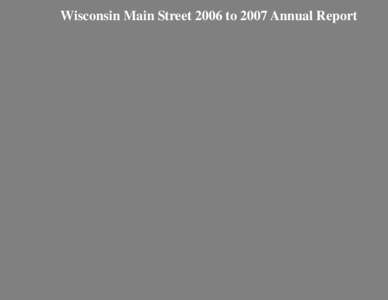 Wisconsin Main Street 2006 to 2007 Annual Report